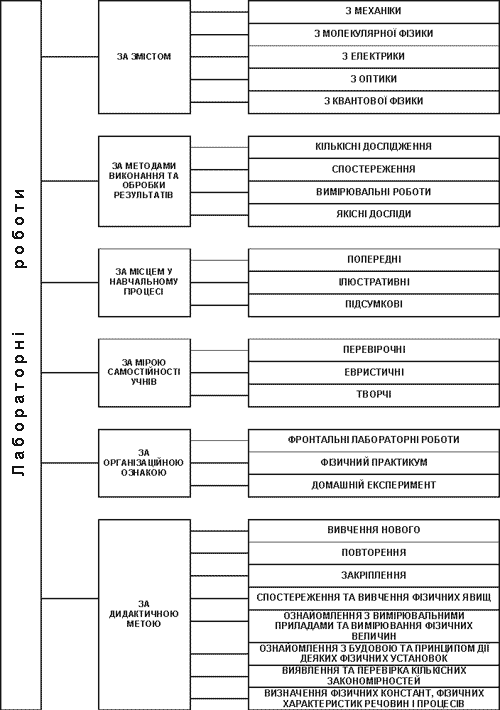 Лабораторні роботи

ЗА ЗМІСТОМ

З МЕХАНІКИ

З МОЛЕКУЛЯРНОЇ ФІЗИКИ

З ЕЛЕКТРИКИ

З ОПТИКИ

З КВАНТОВОЇ ФІЗИКИ

ЗА МЕТОДАМИ ВИКОНАННЯ ТА ОБРОБКИ РЕЗУЛЬТАТІВ

КІЛЬКІСНІ ДОСЛІДЖЕННЯ

СПОСТЕРЕЖЕННЯ

ВИМІРЮВАЛЬНІ РОБОТИ

ЯКІСНІ ДОСЛІДИ

ЗА МІСЦЕМ У НАВЧАЛЬНОМУ ПРОЦЕСІ

ПОПЕРЕДНІ

ІЛЮСТРАТИВНІ

ПІДСУМКОВІ

ЗА МІРОЮ САМОСТІЙНОСТІ УЧНІВ

ПЕРЕВІРОЧНІ

ЕВРИСТИЧНІ

ТВОРЧІ

ЗА ОРГАНІЗАЦІЙНОЮ ОЗНАКОЮ

ФРОНТАЛЬНІ ЛАБОРАТОРНІ РОБОТИ

ФІЗИЧНИЙ ПРАКТИКУМ

ДОМАШНІЙ ЕКСПЕРИМЕНТ

ЗА ДИДАКТИЧНОЮ МЕТОЮ

ВИВЧЕННЯ НОВОГО

ПОВТОРЕННЯ

ЗАКРІПЛЕННЯ

СПОСТЕРЕЖЕННЯ ТА ВИВЧЕННЯ ФІЗИЧНИХ ЯВИЩ

ОЗНАЙОМЛЕННЯ З ВИМІРЮВАЛЬНИМИ ПРИЛАДАМИ ТА ВИМІРЮВАННЯ ФІЗИЧНИХ ВЕЛИЧИН

ОЗНАЙОМЛЕННЯ З БУДОВОЮ ТА ПРИНЦИПОМ ДІЇ ДЕЯКИХ ФІЗИЧНИХ УСТАНОВОК

ВИЯВЛЕННЯ ТА ПЕРЕВІРКА КІЛЬКІСНИХ ЗАКОНОМІРНОСТЕЙ

ВИЗНАЧЕННЯ ФІЗИЧНИХ КОНСТАНТ, ФІЗИЧНИХ ХАРАКТЕРИСТИК РЕЧОВИН І ПРОЦЕСІВ